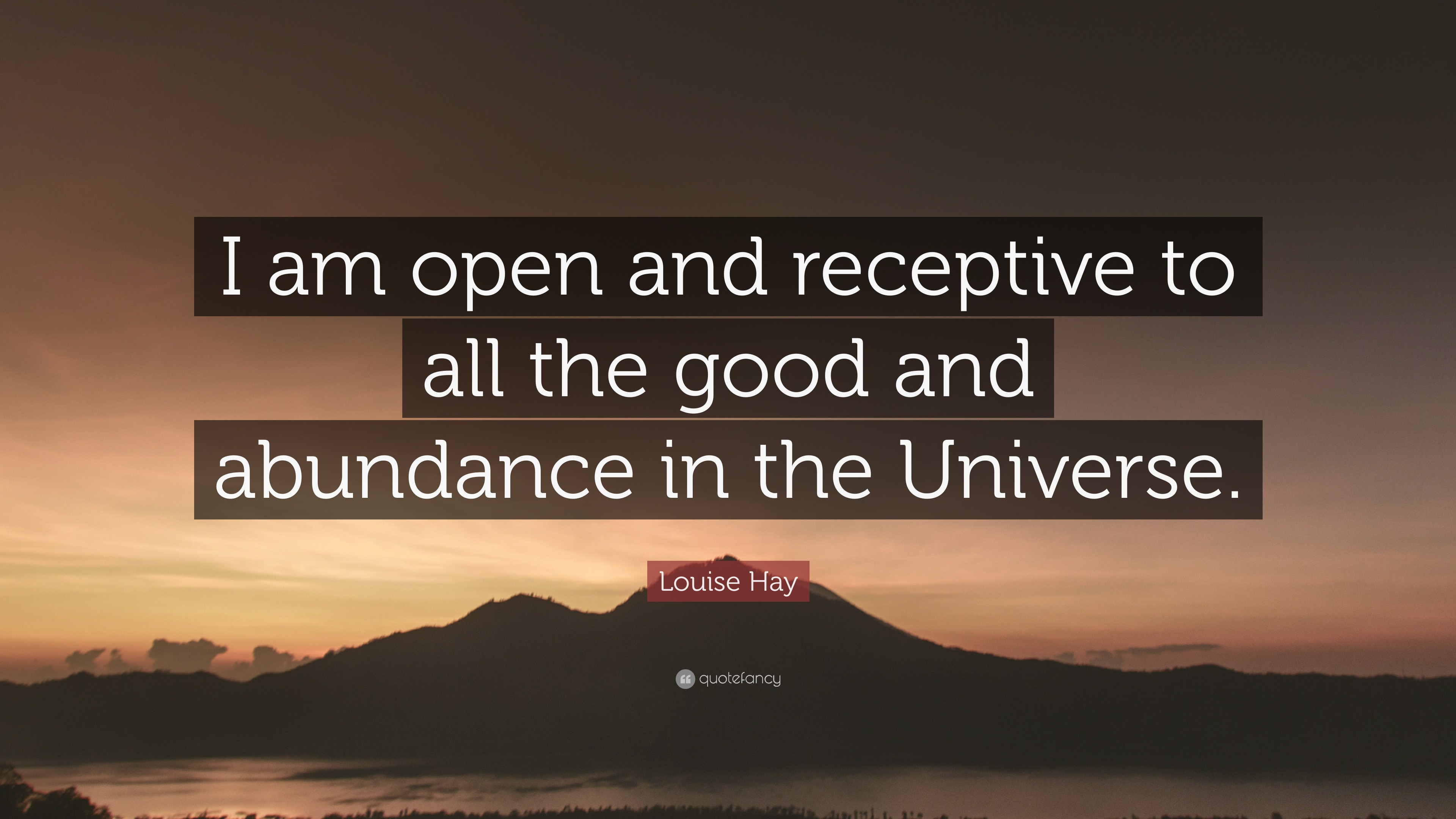 I am open and receptive to all the good and abundance in the Universe.

Louise Hay

quotefancy